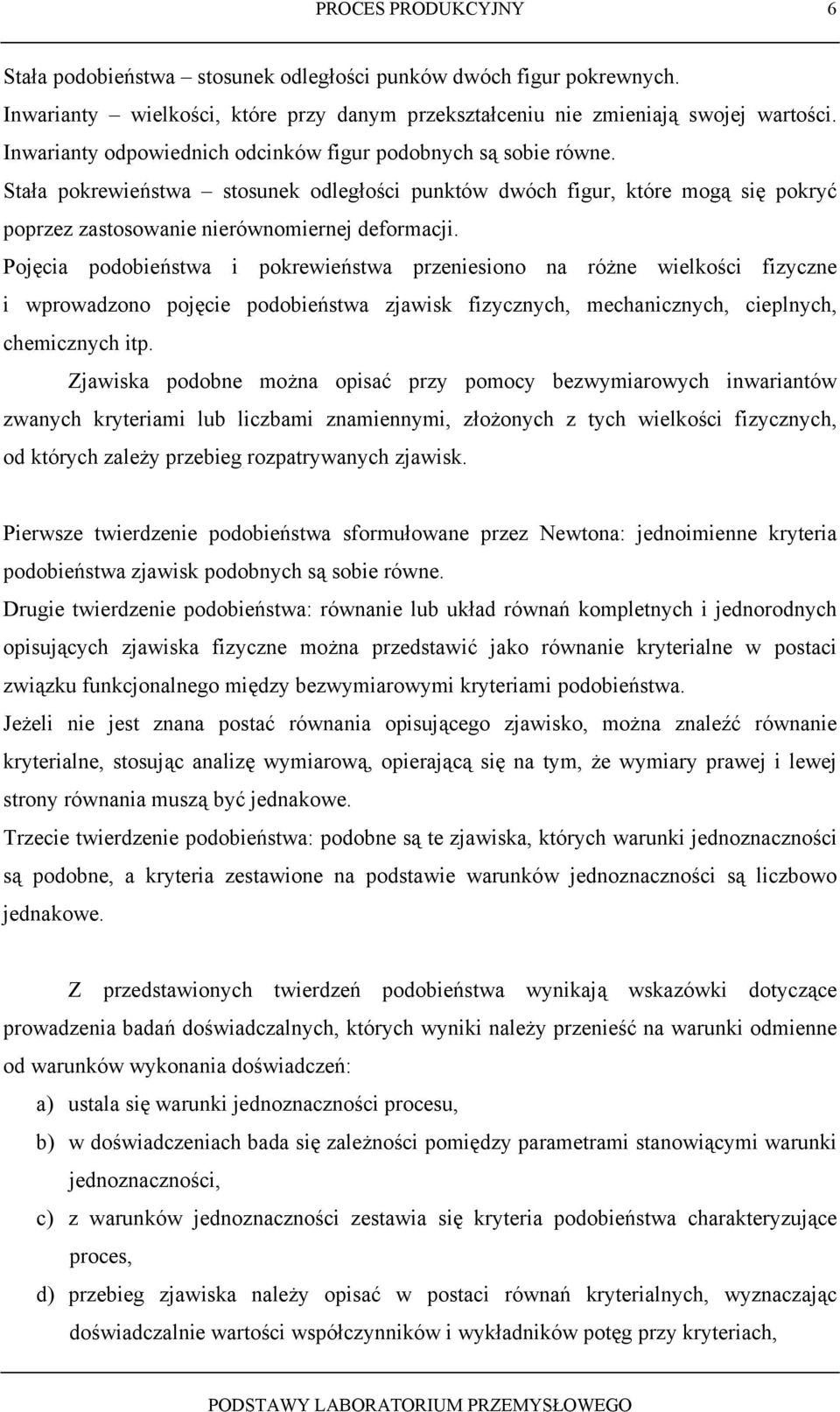 PROCES PRODUKCYJNY 6

Stała podobieństwa – stosunek odległości punków dwóch figur pokrewnych.
Inwarianty – wielkości, które przy danym przekształceniu nie zmieniają swojej wartości.
Inwarianty odpowiednich odcinków figur podobnych są sobie równe.
Stała pokrewieństwa – stosunek odległości punktów dwóch figur, które mogą się pokryć poprzez zastosowanie nierównomiernej deformacji.
Pojęcia podobieństwa i pokrewieństwa przeniesiono na różne wielkości fizyczne i wprowadzono pojęcie podobieństwa zjawisk fizycznych, mechanicznych, cieplnych, chemicznych itp.

Zjawiska podobne można opisać przy pomocy bezwymiarowych inwariantów zwanych kryteriami lub liczbami znamiennymi, złożonych z tych wielkości fizycznych, od których zależy przebieg rozpatrywanych zjawisk.

Pierwsze twierdzenie podobieństwa sformułowane przez Newtona: jednoimienne kryteria podobieństwa zjawisk podobnych są sobie równe.
Drugie twierdzenie podobieństwa: równanie lub układ równań kompletnych i jednorodnych opisujących zjawiska fizyczne można przedstawić jako równanie kryterialne w postaci związku funkcjonalnego między bezwymiarowymi kryteriami podobieństwa.
Jeżeli nie jest znana postać równania opisującego zjawisko, można znaleźć równanie kryterialne, stosując analizę wymiarową, opierającą się na tym, że wymiary prawej i lewej strony równania muszą być jednakowe.
Trzecie twierdzenie podobieństwa: podobne są te zjawiska, których warunki jednoznaczności są podobne, a kryteria zestawione na podstawie warunków jednoznaczności są liczbowo jednakowe.

Z przedstawionych twierdzeń podobieństwa wynikają wskazówki dotyczące prowadzenia badań doświadczalnych, których wyniki należy przenieść na warunki odmienne od warunków wykonania doświadczeń:
a) ustala się warunki jednoznaczności procesu,
b) w doświadczeniach bada się zależności pomiędzy parametrami stanowiącymi warunki jednoznaczności,
c) z warunków jednoznaczności zestawia się kryteria podobieństwa charakteryzujące proces,
d) przebieg zjawiska należy opisać w postaci równań kryterialnych, wyznaczając doświadczalnie wartości współczynników i wykładników potęg przy kryteriach,

PODSTAWY LABORATORIUM PRZEMYSŁOWEGO